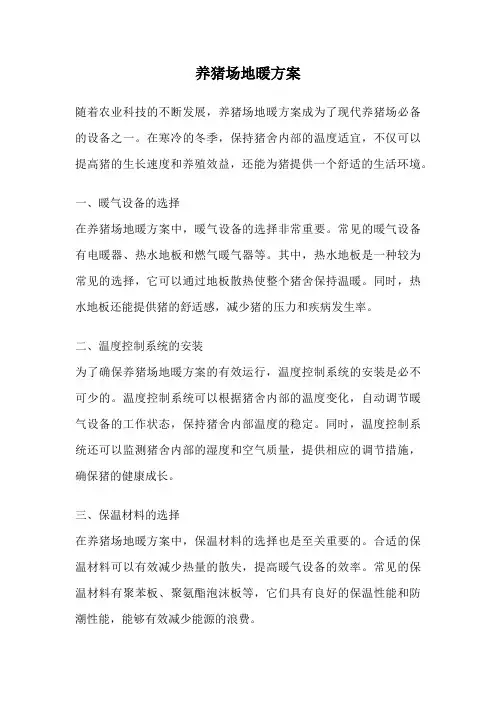 养猪场地暖方案

随着农业科技的不断发展，养猪场地暖方案成为了现代养猪场必备的设备之一。在寒冷的冬季，保持猪舍内部的温度适宜，不仅可以提高猪的生长速度和养殖效益，还能为猪提供一个舒适的生活环境。

一、暖气设备的选择
在养猪场地暖方案中，暖气设备的选择非常重要。常见的暖气设备有电暖器、热水地板和燃气暖气器等。其中，热水地板是一种较为常见的选择，它可以通过地板散热使整个猪舍保持温暖。同时，热水地板还能提供猪的舒适感，减少猪的压力和疾病发生率。

二、温度控制系统的安装
为了确保养猪场地暖方案的有效运行，温度控制系统的安装是必不可少的。温度控制系统可以根据猪舍内部的温度变化，自动调节暖气设备的工作状态，保持猪舍内部温度的稳定。同时，温度控制系统还可以监测猪舍内部的湿度和空气质量，提供相应的调节措施，确保猪的健康成长。

三、保温材料的选择
在养猪场地暖方案中，保温材料的选择也是至关重要的。合适的保温材料可以有效减少热量的散失，提高暖气设备的效率。常见的保温材料有聚苯板、聚氨酯泡沫板等，它们具有良好的保温性能和防潮性能，能够有效减少能源的浪费。